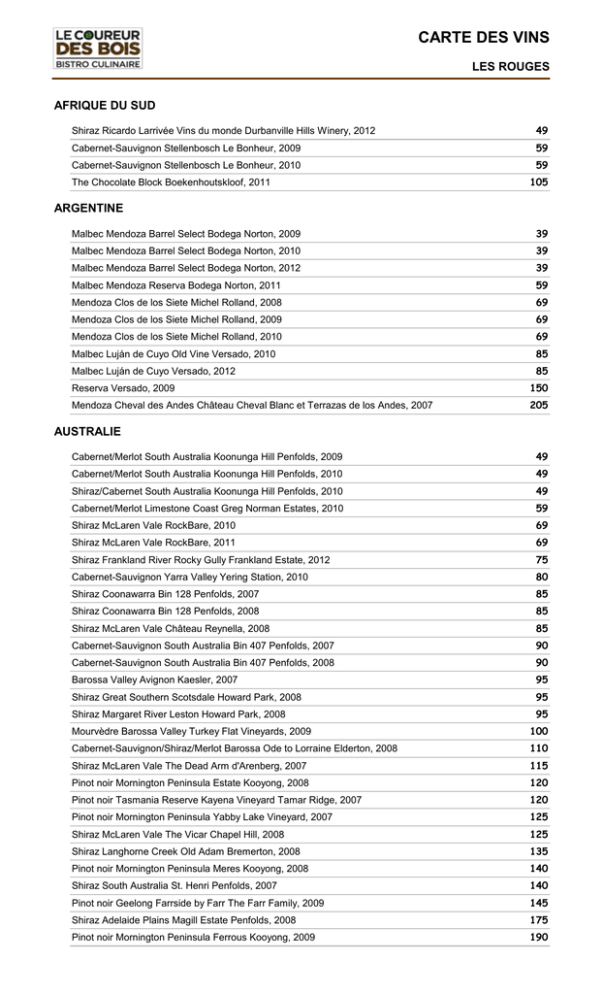 LE COUREUR DES BOIS
BISTRO CULINAIRE

CARTE DES VINS

LES ROUGES

AFRIQUE DU SUD

| | |
|---|---|
| Shiraz Ricardo Larrivée Vins du monde Durbanville Hills Winery, 2012 | 49 |
| Cabernet-Sauvignon Stellenbosch Le Bonheur, 2009 | 59 |
| Cabernet-Sauvignon Stellenbosch Le Bonheur, 2010 | 59 |
| The Chocolate Block Boekenhoutskloof, 2011 | 105 |

ARGENTINE

| | |
|---|---|
| Malbec Mendoza Barrel Select Bodega Norton, 2009 | 39 |
| Malbec Mendoza Barrel Select Bodega Norton, 2010 | 39 |
| Malbec Mendoza Barrel Select Bodega Norton, 2012 | 39 |
| Malbec Mendoza Reserva Bodega Norton, 2011 | 59 |
| Mendoza Clos de los Siete Michel Rolland, 2008 | 69 |
| Mendoza Clos de los Siete Michel Rolland, 2009 | 69 |
| Mendoza Clos de los Siete Michel Rolland, 2010 | 69 |
| Malbec Luján de Cuyo Old Vine Versado, 2010 | 85 |
| Malbec Luján de Cuyo Versado, 2012 | 85 |
| Reserva Versado, 2009 | 150 |
| Mendoza Cheval des Andes Château Cheval Blanc et Terrazas de los Andes, 2007 | 205 |

AUSTRALIE

| | |
|---|---|
| Cabernet/Merlot South Australia Koonunga Hill Penfolds, 2009 | 49 |
| Cabernet/Merlot South Australia Koonunga Hill Penfolds, 2010 | 49 |
| Shiraz/Cabernet South Australia Koonunga Hill Penfolds, 2010 | 49 |
| Cabernet/Merlot Limestone Coast Greg Norman Estates, 2010 | 59 |
| Shiraz McLaren Vale RockBare, 2010 | 69 |
| Shiraz McLaren Vale RockBare, 2011 | 69 |
| Shiraz Frankland River Rocky Gully Frankland Estate, 2012 | 75 |
| Cabernet-Sauvignon Yarra Valley Yering Station, 2010 | 80 |
| Shiraz Coonawarra Bin 128 Penfolds, 2007 | 85 |
| Shiraz Coonawarra Bin 128 Penfolds, 2008 | 85 |
| Shiraz McLaren Vale Château Reynella, 2008 | 85 |
| Cabernet-Sauvignon South Australia Bin 407 Penfolds, 2007 | 90 |
| Cabernet-Sauvignon South Australia Bin 407 Penfolds, 2008 | 90 |
| Barossa Valley Avignon Kaesler, 2007 | 95 |
| Shiraz Great Southern Scotsdale Howard Park, 2008 | 95 |
| Shiraz Margaret River Leston Howard Park, 2008 | 95 |
| Mourvèdre Barossa Valley Turkey Flat Vineyards, 2009 | 100 |
| Cabernet-Sauvignon/Shiraz/Merlot Barossa Ode to Lorraine Elderton, 2008 | 110 |
| Shiraz McLaren Vale The Dead Arm d'Arenberg, 2007 | 115 |
| Pinot noir Mornington Peninsula Estate Kooyong, 2008 | 120 |
| Pinot noir Tasmania Reserve Kayena Vineyard Tamar Ridge, 2007 | 120 |
| Pinot noir Mornington Peninsula Yabby Lake Vineyard, 2007 | 125 |
| Shiraz McLaren Vale The Vicar Chapel Hill, 2008 | 125 |
| Shiraz Langhorne Creek Old Adam Bremerton, 2008 | 135 |
| Pinot noir Mornington Peninsula Meres Kooyong, 2008 | 140 |
| Shiraz South Australia St. Henri Penfolds, 2007 | 140 |
| Pinot noir Geelong Farrside by Farr The Farr Family, 2009 | 145 |
| Shiraz Adelaide Plains Magill Estate Penfolds, 2008 | 175 |
| Pinot noir Mornington Peninsula Ferrous Kooyong, 2009 | 190 |